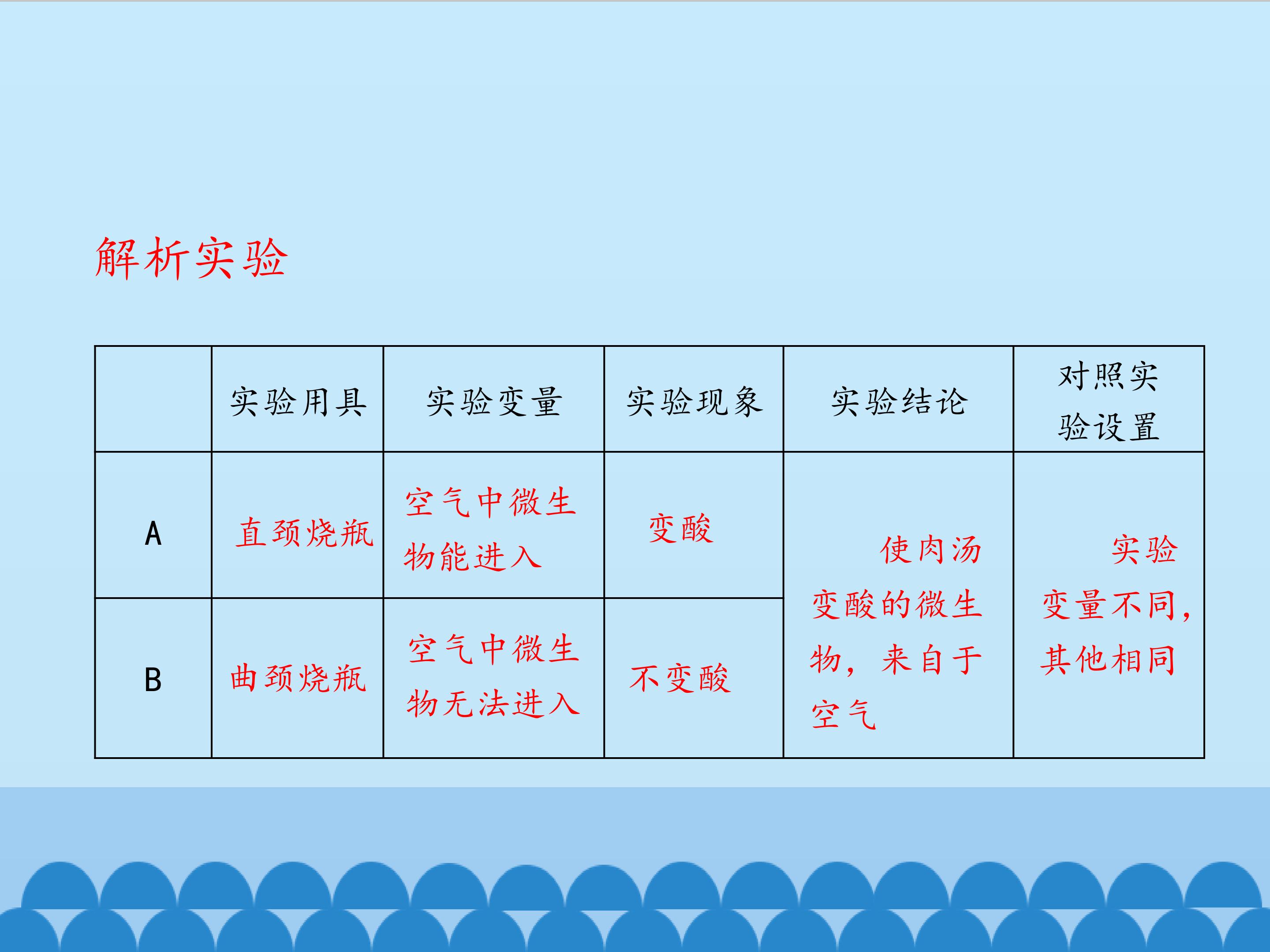 解析实验

|  | 实验用具 | 实验变量 | 实验现象 | 实验结论 | 对照实验设置 |
|---|---|---|---|---|---|
| A | 直颈烧瓶 | 空气中微生物能进入 | 变酸 | 使肉汤变酸的微生物，来自于空气 | 实验变量不同，其他相同 |
| B | 曲颈烧瓶 | 空气中微生物无法进入 | 不变酸 |  |  |